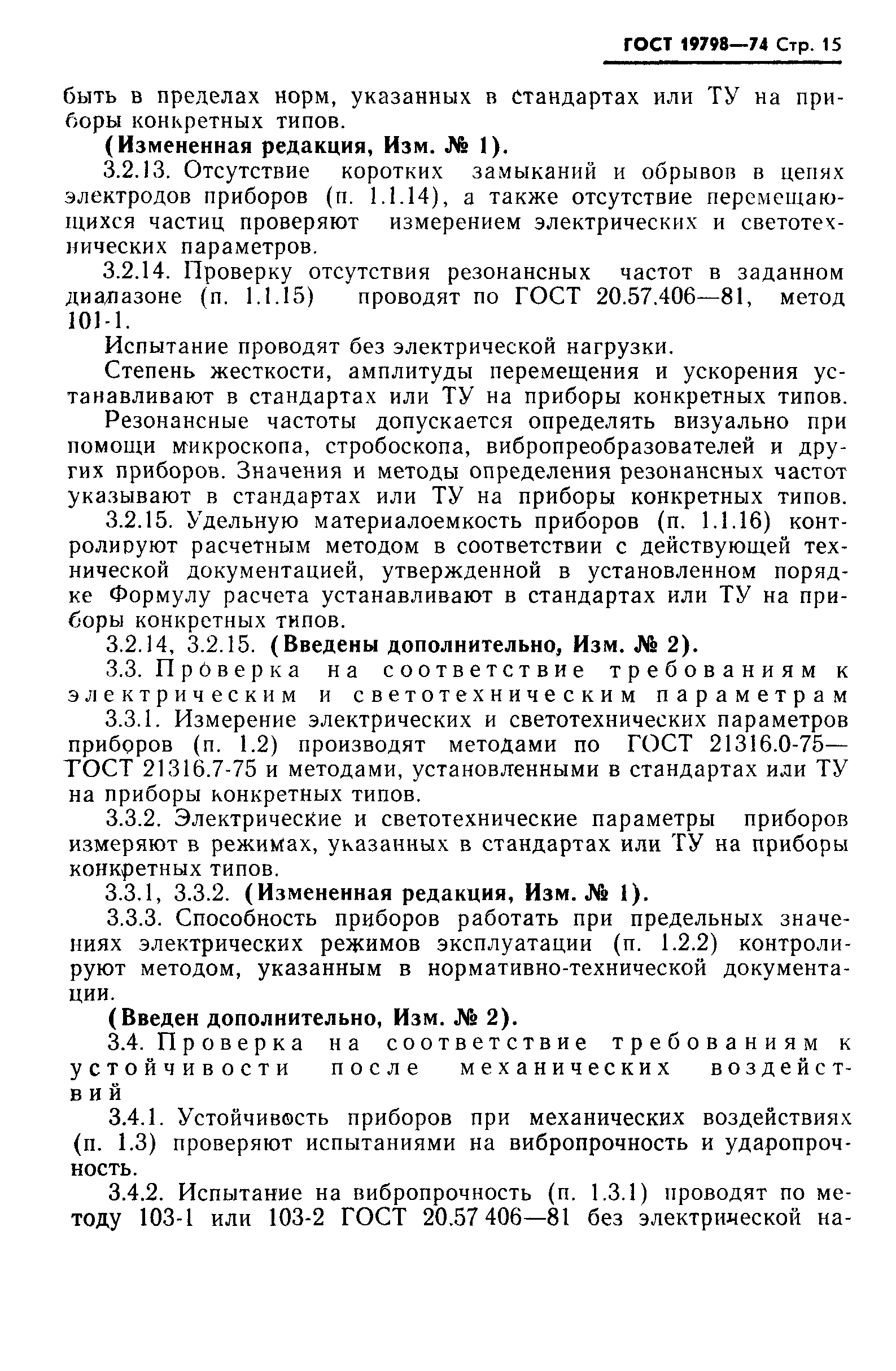 ГОСТ 19798—74 Стр. 15

быть в пределах норм, указанных в стандартах или ТУ на приборы конкретных типов.

(Измененная редакция, Изм. № 1).

3.2.13. Отсутствие коротких замыканий и обрывов в цепях электродов приборов (п. 1.1.14), а также отсутствие перемещающихся частиц проверяют измерением электрических и светотехнических параметров.

3.2.14. Проверку отсутствия резонансных частот в заданном диапазоне (п. 1.1.15) проводят по ГОСТ 20.57.406—81, метод 101-1.

Испытание проводят без электрической нагрузки.

Степень жесткости, амплитуды перемещения и ускорения устанавливают в стандартах или ТУ на приборы конкретных типов.

Резонансные частоты допускается определять визуально при помощи микроскопа, стробоскопа, вибропреобразователей и других приборов. Значения и методы определения резонансных частот указывают в стандартах или ТУ на приборы конкретных типов.

3.2.15. Удельную материалоемкость приборов (п. 1.1.16) контролируют расчетным методом в соответствии с действующей технической документацией, утвержденной в установленном порядке Формулу расчета устанавливают в стандартах или ТУ на приборы конкретных типов.

3.2.14, 3.2.15. (Введены дополнительно, Изм. № 2).

3.3. Проверка на соответствие требованиям к электрическим и светотехническим параметрам

3.3.1. Измерение электрических и светотехнических параметров приборов (п. 1.2) производят методами по ГОСТ 21316.0-75—ГОСТ 21316.7-75 и методами, установленными в стандартах или ТУ на приборы конкретных типов.

3.3.2. Электрические и светотехнические параметры приборов измеряют в режимах, указанных в стандартах или ТУ на приборы конкретных типов.

3.3.1, 3.3.2. (Измененная редакция, Изм. № 1).

3.3.3. Способность приборов работать при предельных значениях электрических режимов эксплуатации (п. 1.2.2) контролируют методом, указанным в нормативно-технической документации.

(Введен дополнительно, Изм. № 2).

3.4. Проверка на соответствие требованиям к устойчивости после механических воздействий

3.4.1. Устойчивость приборов при механических воздействиях (п. 1.3) проверяют испытаниями на вибропрочность и ударопрочность.

3.4.2. Испытание на вибропрочность (п. 1.3.1) проводят по методу 103-1 или 103-2 ГОСТ 20.57 406—81 без электрической на-